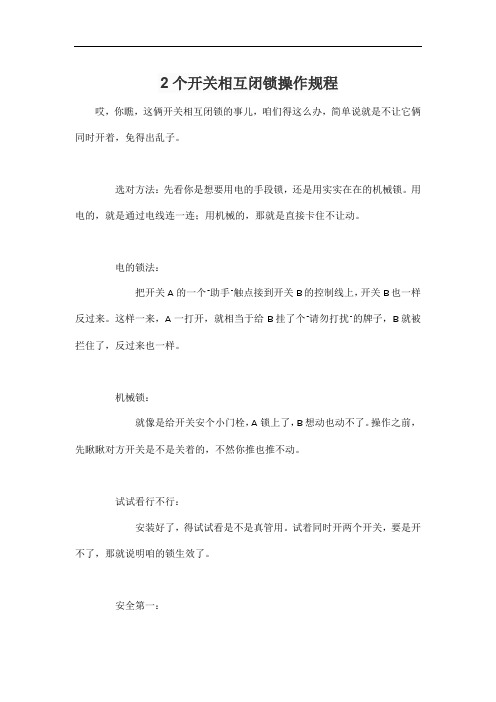 2 个开关相互闭锁操作规程

哎，你瞧，这俩开关相互闭锁的事儿，咱们得这么办，简单说就是不让它俩同时开着，免得出乱子。

选对方法：先看你是想要用电的手段锁，还是用实实在在的机械锁。用电的，就是通过电线连一连；用机械的，那就是直接卡住不让动。

电的锁法：

把开关 A 的一个"助手"触点接到开关 B 的控制线上，开关 B 也一样反过来。这样一来，A 一打开，就相当于给 B 挂了个"请勿打扰"的牌子，B 就被拦住了，反过来也一样。

机械锁：

就像是给开关安个小门栓，A 锁上了，B 想动也动不了。操作之前，先瞅瞅对方开关是不是关着的，不然你推也推不动。

试试看行不行：

安装好了，得试试看是不是真管用。试着同时开两个开关，要是开不了，那就说明咱的锁生效了。

安全第一：